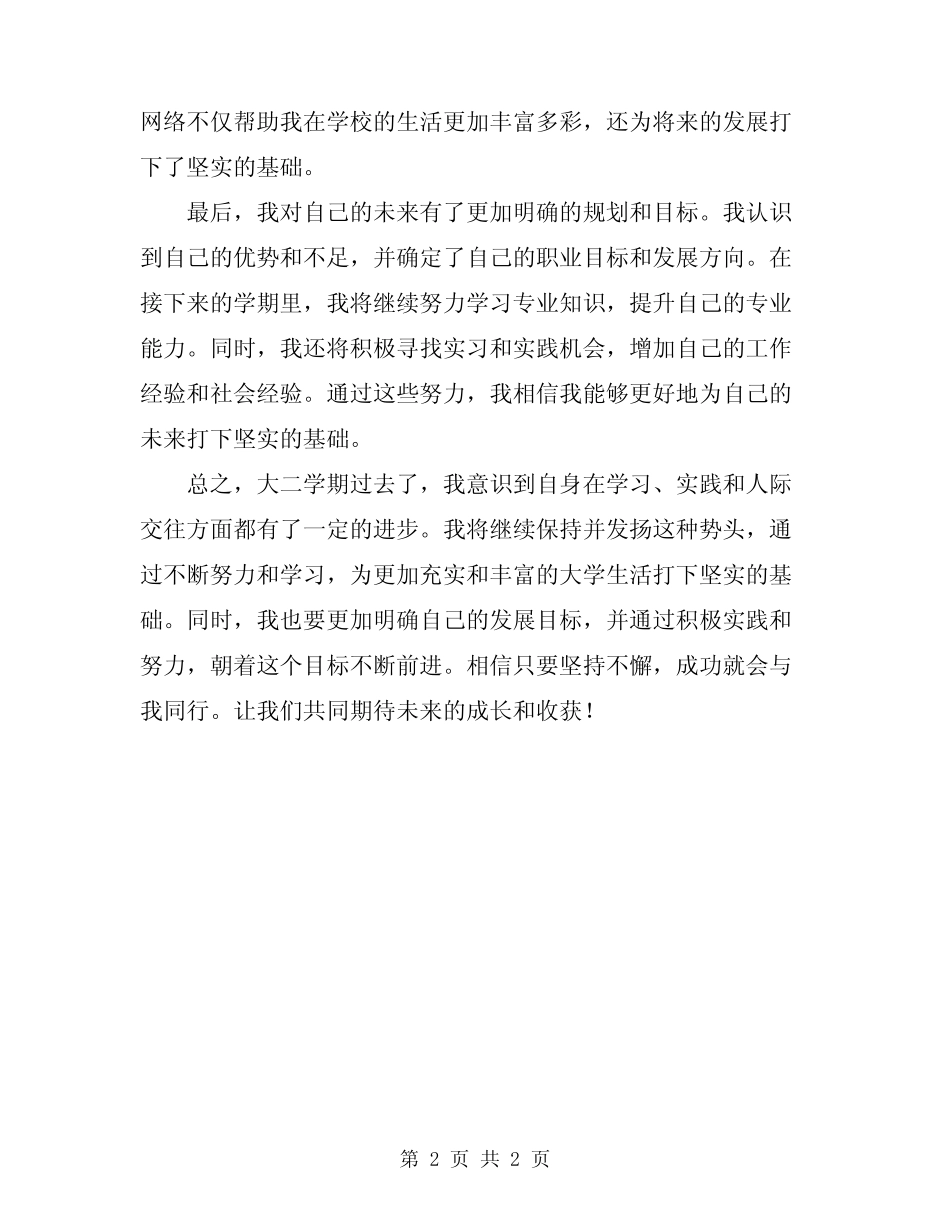 网络不仅帮助我在学校的生活更加丰富多彩，还为将来的发展打下了坚实的基础。

最后，我对自己的未来有了更加明确的规划和目标。我认识到自己的优势和不足，并确定了自己的职业目标和发展方向。在接下来的学期里，我将继续努力学习专业知识，提升自己的专业能力。同时，我还将积极寻找实习和实践机会，增加自己的工作经验和社会经验。通过这些努力，我相信我能够更好地为自己的未来打下坚实的基础。

总之，大二学期过去了，我意识到自身在学习、实践和人际交往方面都有了一定的进步。我将继续保持并发扬这种势头，通过不断努力和学习，为更加充实和丰富的大学生活打下坚实的基础。同时，我也要更加明确自己的发展目标，并通过积极实践和努力，朝着这个目标不断前进。相信只要坚持不懈，成功就会与我同行。让我们共同期待未来的成长和收获！

第 2 页 共 2 页